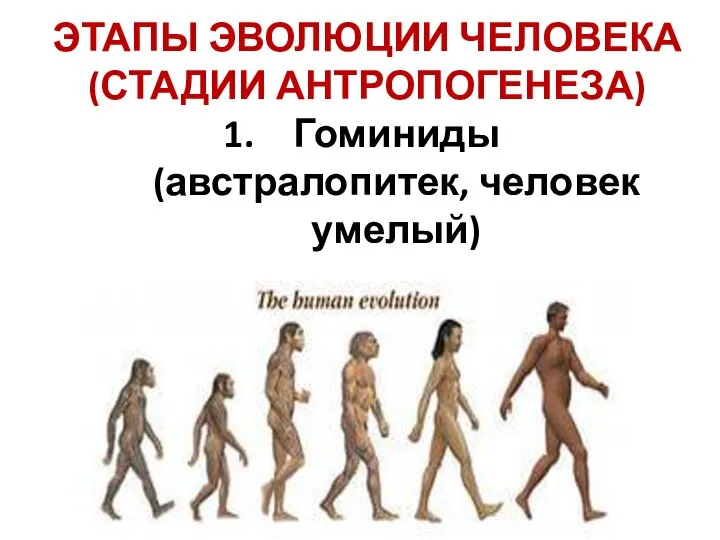 ЭТАПЫ ЭВОЛЮЦИИ ЧЕЛОВЕКА (СТАДИИ АНТРОПОГЕНЕЗА)

1. Гоминиды (австралопитек, человек умелый)

The human evolution